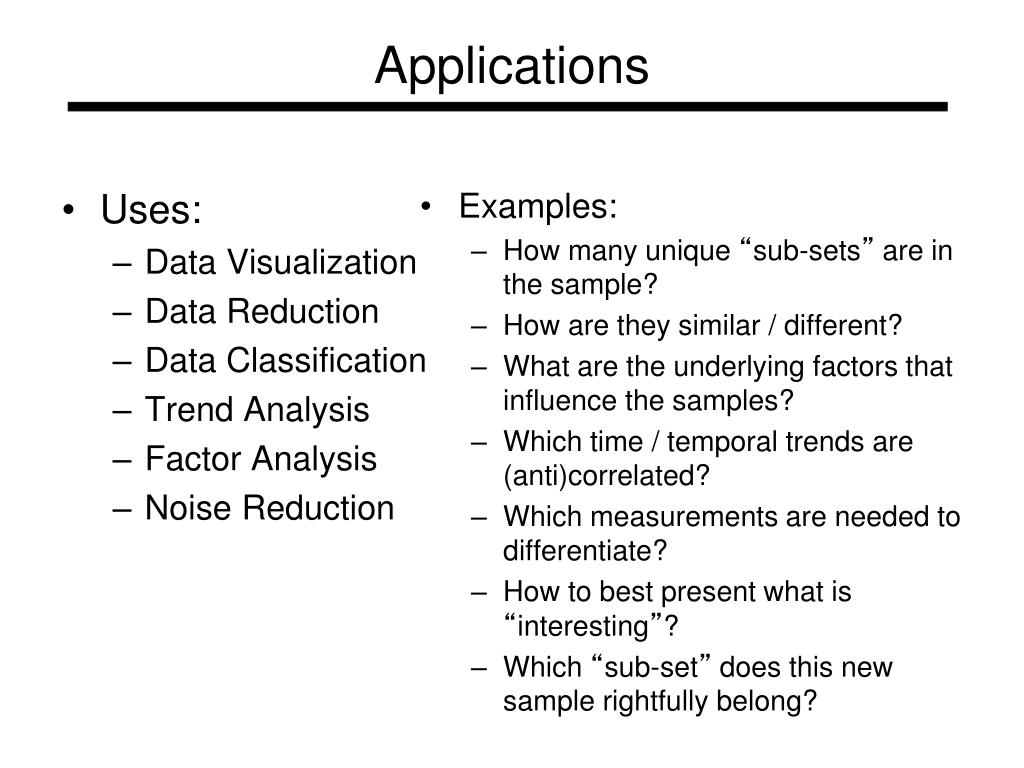 Applications

• Uses:
– Data Visualization
– Data Reduction
– Data Classification
– Trend Analysis
– Factor Analysis
– Noise Reduction

• Examples:
– How many unique “sub-sets” are in the sample?
– How are they similar / different?
– What are the underlying factors that influence the samples?
– Which time / temporal trends are (anti)correlated?
– Which measurements are needed to differentiate?
– How to best present what is “interesting”?
– Which “sub-set” does this new sample rightfully belong?